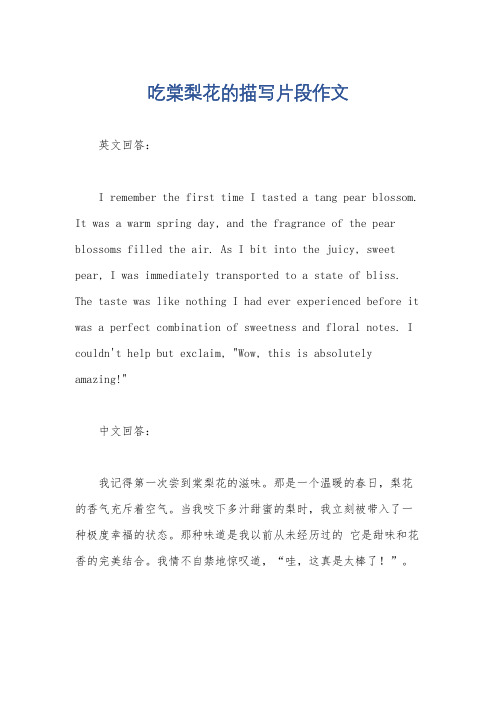 吃棠梨花的描写片段作文

英文回答：

I remember the first time I tasted a tang pear blossom. It was a warm spring day, and the fragrance of the pear blossoms filled the air. As I bit into the juicy, sweet pear, I was immediately transported to a state of bliss. The taste was like nothing I had ever experienced before it was a perfect combination of sweetness and floral notes. I couldn't help but exclaim, "Wow, this is absolutely amazing!"

中文回答：

我记得第一次尝到棠梨花的滋味。那是一个温暖的春日，梨花的香气充斥着空气。当我咬下多汁甜蜜的梨时，我立刻被带入了一种极度幸福的状态。那种味道是我以前从未经历过的 它是甜味和花香的完美结合。我情不自禁地惊叹道，“哇，这真是太棒了！”。